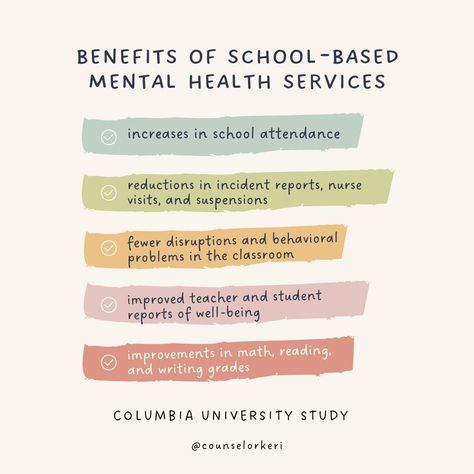 BENEFITS OF SCHOOL-BASED MENTAL HEALTH SERVICES

increases in school attendance

reductions in incident reports, nurse visits, and suspensions

fewer disruptions and behavioral problems in the classroom

improved teacher and student reports of well-being

improvements in math, reading, and writing grades

COLUMBIA UNIVERSITY STUDY

@counselorkeri